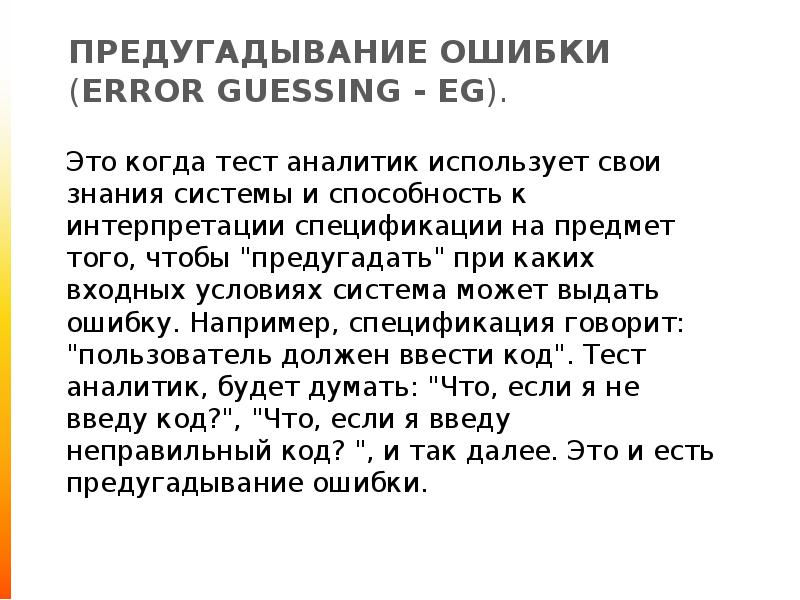 ПРЕДУГАДЫВАНИЕ ОШИБКИ (ERROR GUESSING - EG).

Это когда тест аналитик использует свои знания системы и способность к интерпретации спецификации на предмет того, чтобы "предугадать" при каких входных условиях система может выдать ошибку. Например, спецификация говорит: "пользователь должен ввести код". Тест аналитик, будет думать: "Что, если я не введу код?", "Что, если я введу неправильный код? ", и так далее. Это и есть предугадывание ошибки.